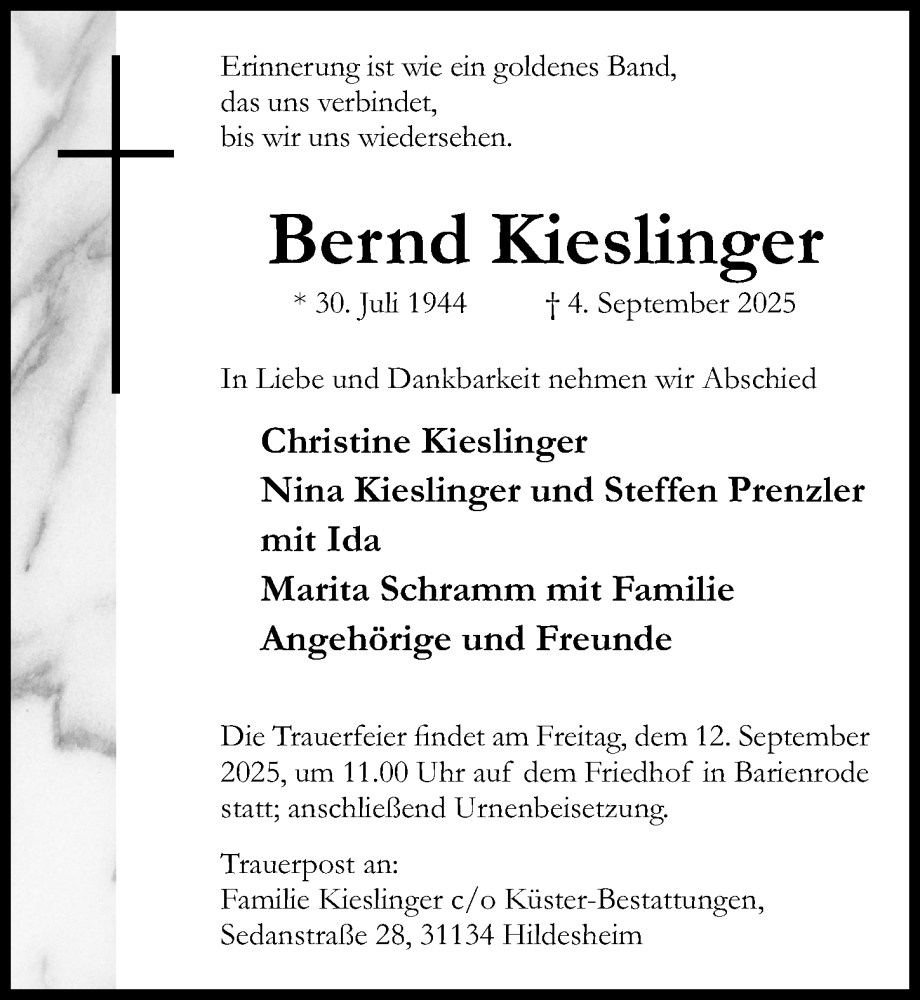 Erinnerung ist wie ein goldenes Band,
das uns verbindet,
bis wir uns wiedersehen.

Bernd Kieslinger

* 30. Juli 1944 † 4. September 2025

In Liebe und Dankbarkeit nehmen wir Abschied

Christine Kieslinger
Nina Kieslinger und Steffen Prenzler
mit Ida
Marita Schramm mit Familie
Angehörige und Freunde

Die Trauerfeier findet am Freitag, dem 12. September 2025, um 11.00 Uhr auf dem Friedhof in Barienrode statt; anschließend Urnenbeisetzung.

Trauerpost an:
Familie Kieslinger c/o Küster-Bestattungen,
Sedanstraße 28, 31134 Hildesheim